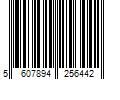 5 607894 256442